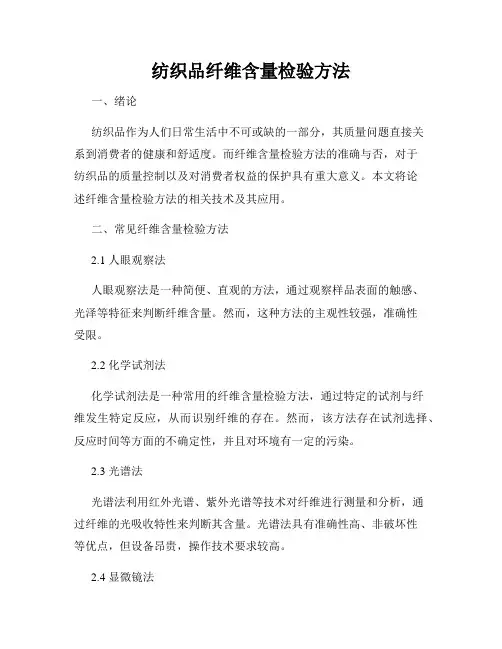 纺织品纤维含量检验方法

一、绪论

纺织品作为人们日常生活中不可或缺的一部分，其质量问题直接关系到消费者的健康和舒适度。而纤维含量检验方法的准确与否，对于纺织品的质量控制以及对消费者权益的保护具有重大意义。本文将论述纤维含量检验方法的相关技术及其应用。

二、常见纤维含量检验方法

2.1 人眼观察法

人眼观察法是一种简便、直观的方法，通过观察样品表面的触感、光泽等特征来判断纤维含量。然而，这种方法的主观性较强，准确性受限。

2.2 化学试剂法

化学试剂法是一种常用的纤维含量检验方法，通过特定的试剂与纤维发生特定反应，从而识别纤维的存在。然而，该方法存在试剂选择、反应时间等方面的不确定性，并且对环境有一定的污染。

2.3 光谱法

光谱法利用红外光谱、紫外光谱等技术对纤维进行测量和分析，通过纤维的光吸收特性来判断其含量。光谱法具有准确性高、非破坏性等优点，但设备昂贵，操作技术要求较高。

2.4 显微镜法